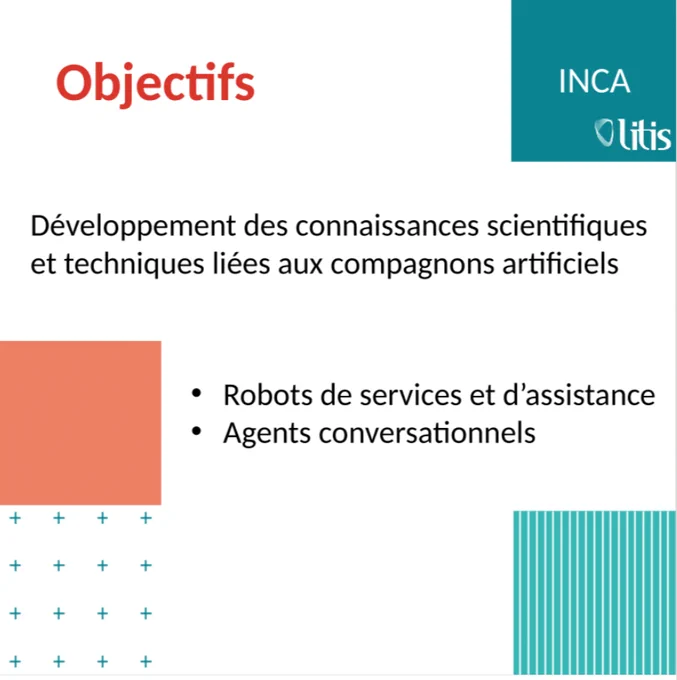 Objectifs

INCA
litis

Développement des connaissances scientifiques et techniques liées aux compagnons artificiels

• Robots de services et d'assistance
• Agents conversationnels